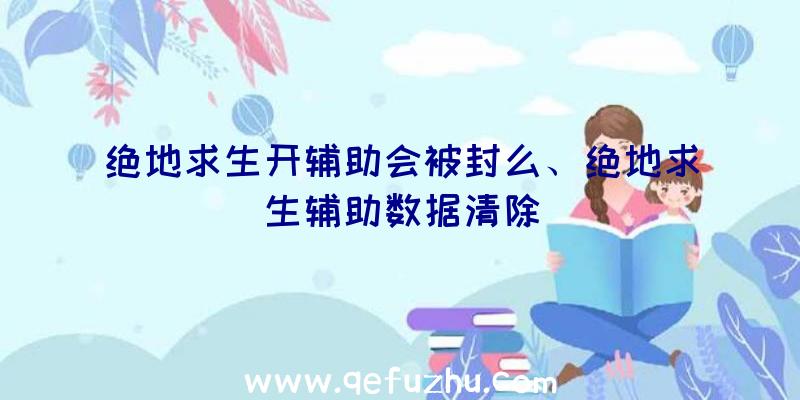 绝地求生开辅助会被封么、绝地求生辅助数据清除

www.qefuzhu.com